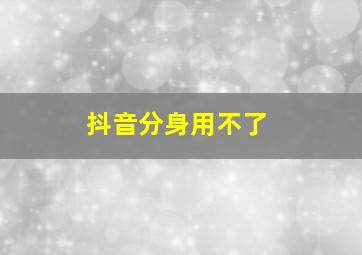 抖音分身用不了